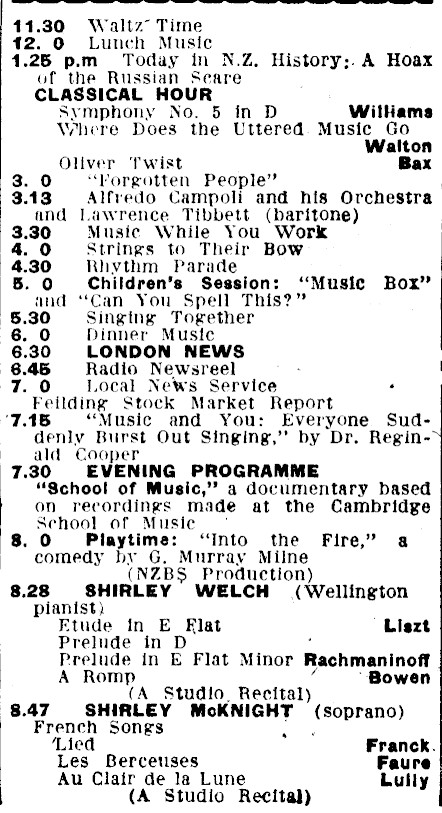 11.30 Waltz Time
12. 0 Lunch Music
1.25 p.m Today in N.Z. History: A Hoax of the Russian Scare
CLASSICAL HOUR
Symphony No. 5 in D Williams
Where Does the Uttered Music Go Walton
Oliver Twist Bax
3. 0 "Forgotten People"
3.13 Alfredo Campoli and his Orchestra and Lawrence Tibbett (baritone)
3.30 Music While You Work
4. 0 Strings to Their Bow
4.30 Rhythm Parade
5. 0 Children's Session: "Music Box" and "Can You Spell This?"
5.30 Singing Together
6. 0 Dinner Music
6.30 LONDON NEWS
6.45 Radio Newsreel
7. 0 Local News Service
Feilding Stock Market Report
7.15 "Music and You: Everyone Suddenly Burst Out Singing," by Dr. Reginald Cooper
7.30 EVENING PROGRAMME
"School of Music," a documentary based on recordings made at the Cambridge School of Music
8. 0 Playtime: "Into the Fire," a comedy by G. Murray Milne
(NZBS Production)
8.28 SHIRLEY WELCH (Wellington pianist)
Etude in E Flat Liszt
Prelude in D
Prelude in E Flat Minor Rachmaninoff
A Romp Bowen
(A Studio Recital)
8.47 SHIRLEY McKNIGHT (soprano)
French Songs
Lied Franck
Les Berceuses Faure
Au Clair de la Lune Lully
(A Studio Recital)